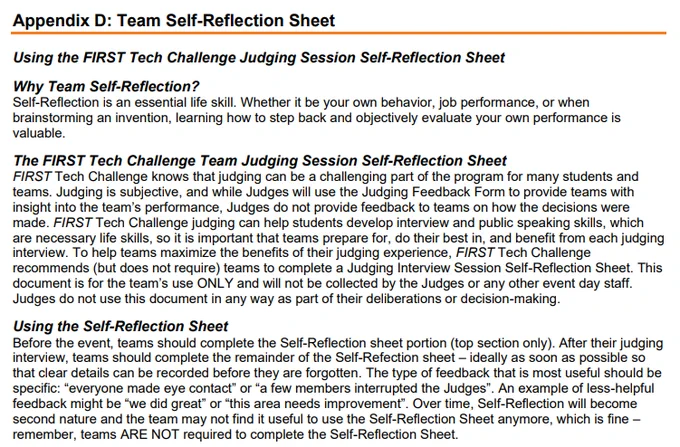 Appendix D: Team Self-Reflection Sheet

Using the FIRST Tech Challenge Judging Session Self-Reflection Sheet

Why Team Self-Reflection?
Self-Reflection is an essential life skill. Whether it be your own behavior, job performance, or when brainstorming an invention, learning how to step back and objectively evaluate your own performance is valuable.

The FIRST Tech Challenge Team Judging Session Self-Reflection Sheet
FIRST Tech Challenge knows that judging can be a challenging part of the program for many students and teams. Judging is subjective, and while Judges will use the Judging Feedback Form to provide teams with insight into the team's performance, Judges do not provide feedback to teams on how the decisions were made. FIRST Tech Challenge judging can help students develop interview and public speaking skills, which are necessary life skills, so it is important that teams prepare for, do their best in, and benefit from each judging interview. To help teams maximize the benefits of their judging experience, FIRST Tech Challenge recommends (but does not require) teams to complete a Judging Interview Session Self-Reflection Sheet. This document is for the team's use ONLY and will not be collected by the Judges or any other event day staff. Judges do not use this document in any way as part of their deliberations or decision-making.

Using the Self-Reflection Sheet
Before the event, teams should complete the Self-Reflection sheet portion (top section only). After their judging interview, teams should complete the remainder of the Self-Refection sheet – ideally as soon as possible so that clear details can be recorded before they are forgotten. The type of feedback that is most useful should be specific: "everyone made eye contact" or "a few members interrupted the Judges". An example of less-helpful feedback might be "we did great" or "this area needs improvement". Over time, Self-Reflection will become second nature and the team may not find it useful to use the Self-Reflection Sheet anymore, which is fine – remember, teams ARE NOT required to complete the Self-Reflection Sheet.